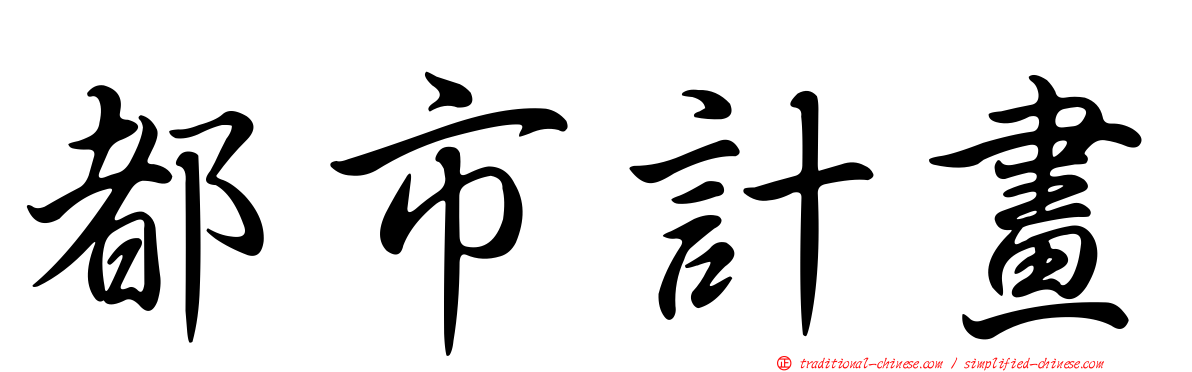 都市計畫

正 traditional-chinese.com / simplified-chinese.com